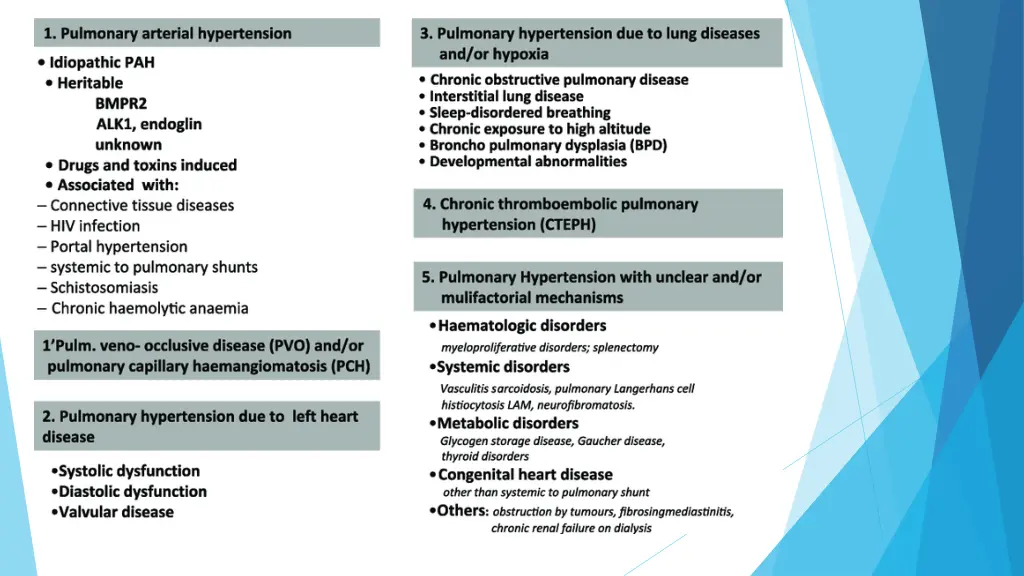 1. Pulmonary arterial hypertension

• Idiopathic PAH
• Heritable
BMPR2
ALK1, endoglin
unknown
• Drugs and toxins induced
• Associated with:
– Connective tissue diseases
– HIV infection
– Portal hypertension
– systemic to pulmonary shunts
– Schistosomiasis
– Chronic haemolytic anaemia

1'Pulm. veno- occlusive disease (PVO) and/or pulmonary capillary haemangiomatosis (PCH)

2. Pulmonary hypertension due to left heart disease

•Systolic dysfunction
•Diastolic dysfunction
•Valvular disease

3. Pulmonary hypertension due to lung diseases and/or hypoxia

• Chronic obstructive pulmonary disease
• Interstitial lung disease
• Sleep-disordered breathing
• Chronic exposure to high altitude
• Broncho pulmonary dysplasia (BPD)
• Developmental abnormalities

4. Chronic thromboembolic pulmonary hypertension (CTEPH)

5. Pulmonary Hypertension with unclear and/or mulifactorial mechanisms

•Haematologic disorders
myeloproliferative disorders; splenectomy
•Systemic disorders
Vasculitis sarcoidosis, pulmonary Langerhans cell histiocytosis LAM, neurofibromatosis.
•Metabolic disorders
Glycogen storage disease, Gaucher disease, thyroid disorders
•Congenital heart disease
other than systemic to pulmonary shunt
•Others: obstruction by tumours, fibrosingmediastinitis, chronic renal failure on dialysis